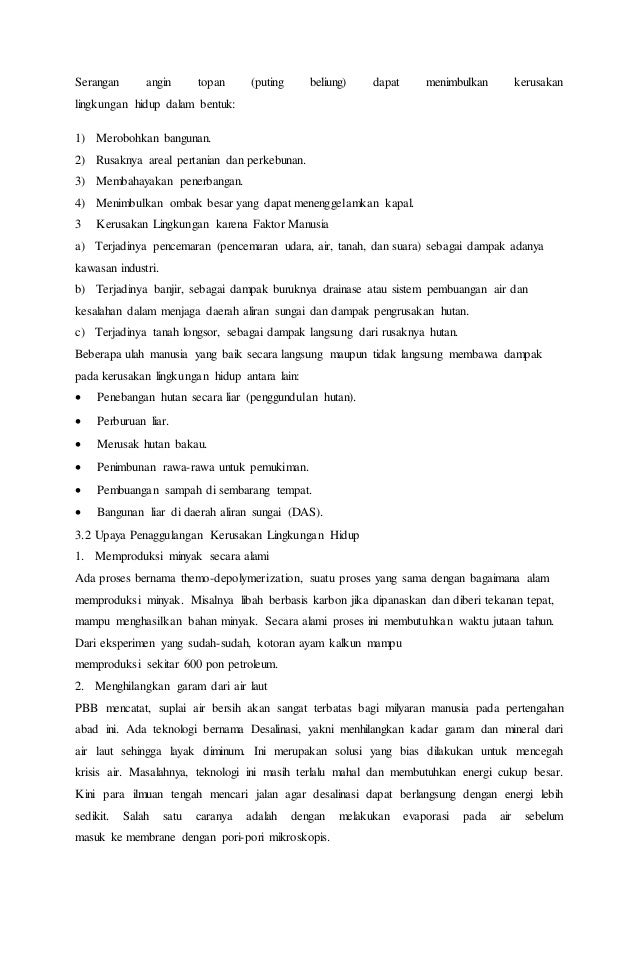 Serangan angin topan (puting beliung) dapat menimbulkan kerusakan lingkungan hidup dalam bentuk:

1) Merobohkan bangunan.
2) Rusaknya areal pertanian dan perkebunan.
3) Membahayakan penerbangan.
4) Menimbulkan ombak besar yang dapat menenggelamkan kapal.
3 Kerusakan Lingkungan karena Faktor Manusia
a) Terjadinya pencemaran (pencemaran udara, air, tanah, dan suara) sebagai dampak adanya kawasan industri.
b) Terjadinya banjir, sebagai dampak buruknya drainase atau sistem pembuangan air dan kesalahan dalam menjaga daerah aliran sungai dan dampak pengrusakan hutan.
c) Terjadinya tanah longsor, sebagai dampak langsung dari rusaknya hutan.
Beberapa ulah manusia yang baik secara langsung maupun tidak langsung membawa dampak pada kerusakan lingkungan hidup antara lain:
• Penebangan hutan secara liar (penggundulan hutan).
• Perburuan liar.
• Merusak hutan bakau.
• Penimbunan rawa-rawa untuk pemukiman.
• Pembuangan sampah di sembarang tempat.
• Bangunan liar di daerah aliran sungai (DAS).
3.2 Upaya Penaggulangan Kerusakan Lingkungan Hidup
1. Memproduksi minyak secara alami
Ada proses bernama themo-depolymerization, suatu proses yang sama dengan bagaimana alam memproduksi minyak. Misalnya libah berbasis karbon jika dipanaskan dan diberi tekanan tepat, mampu menghasilkan bahan minyak. Secara alami proses ini membutuhkan waktu jutaan tahun. Dari eksperimen yang sudah-sudah, kotoran ayam kalkun mampu
memproduksi sekitar 600 pon petroleum.
2. Menghilangkan garam dari air laut
PBB mencatat, suplai air bersih akan sangat terbatas bagi milyaran manusia pada pertengahan abad ini. Ada teknologi bernama Desalinasi, yakni menhilangkan kadar garam dan mineral dari air laut sehingga layak diminum. Ini merupakan solusi yang bias dilakukan untuk mencegah krisis air. Masalahnya, teknologi ini masih terlalu mahal dan membutuhkan energi cukup besar. Kini para ilmuan tengah mencari jalan agar desalinasi dapat berlangsung dengan energi lebih sedikit. Salah satu caranya adalah dengan melakukan evaporasi pada air sebelum masuk ke membrane dengan pori-pori mikroskopis.